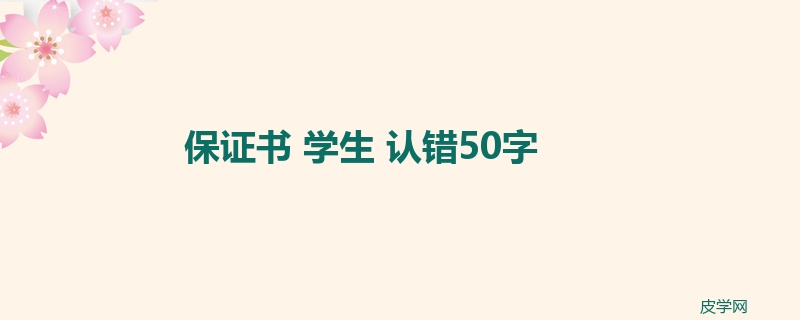 保证书 学生 认错50字

皮学网